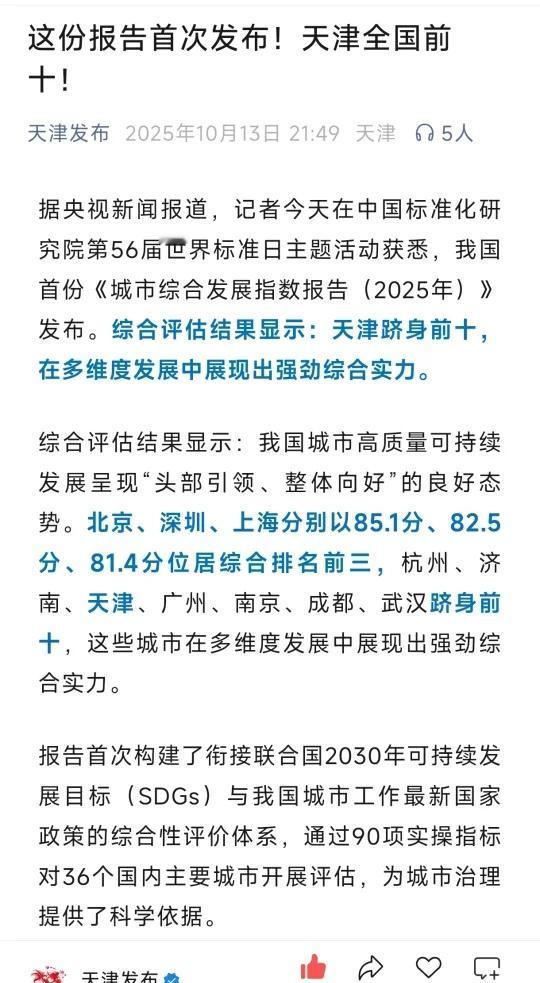 这份报告首次发布！天津全国前十！

天津发布 2025年10月13日 21:49 天津 5人

据央视新闻报道，记者今天在中国标准化研究院第56届世界标准日主题活动获悉，我国首份《城市综合发展指数报告（2025年）》发布。综合评估结果显示：天津跻身前十，在多维度发展中展现出强劲综合实力。

综合评估结果显示：我国城市高质量可持续发展呈现“头部引领、整体向好”的良好态势。北京、深圳、上海分别以85.1分、82.5分、81.4分位居综合排名前三，杭州、济南、天津、广州、南京、成都、武汉跻身前十，这些城市在多维度发展中展现出强劲综合实力。

报告首次构建了衔接联合国2030年可持续发展目标（SDGs）与我国城市工作最新国家政策的综合性评价体系，通过90项实操指标对36个国内主要城市开展评估，为城市治理提供了科学依据。

天津发布